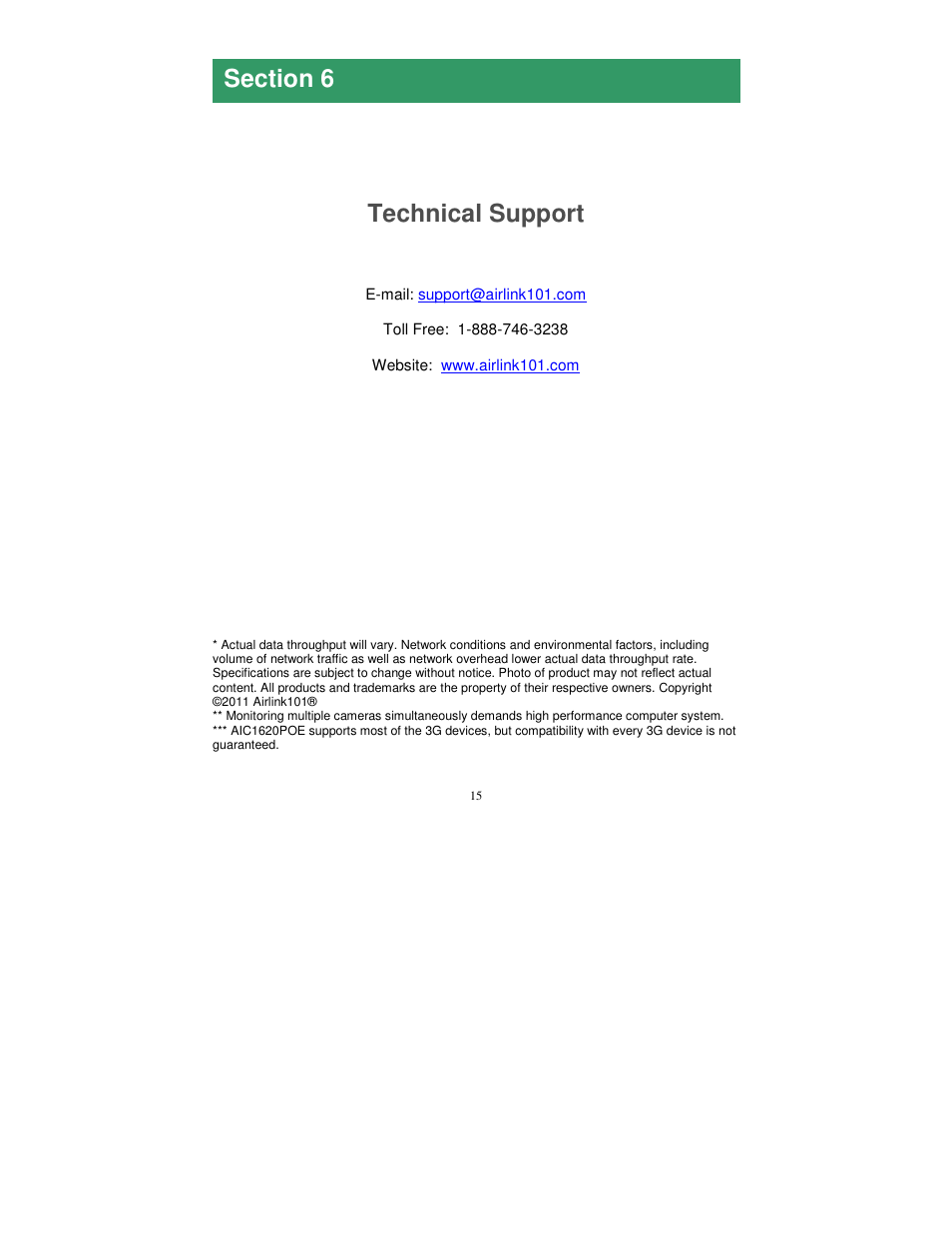 Section 6

Technical Support

E-mail: support@airlink101.com

Toll Free: 1-888-746-3238

Website: www.airlink101.com

* Actual data throughput will vary. Network conditions and environmental factors, including volume of network traffic as well as network overhead lower actual data throughput rate. Specifications are subject to change without notice. Photo of product may not reflect actual content. All products and trademarks are the property of their respective owners. Copyright ©2011 Airlink101®
** Monitoring multiple cameras simultaneously demands high performance computer system.
*** AIC1620POE supports most of the 3G devices, but compatibility with every 3G device is not guaranteed.

15